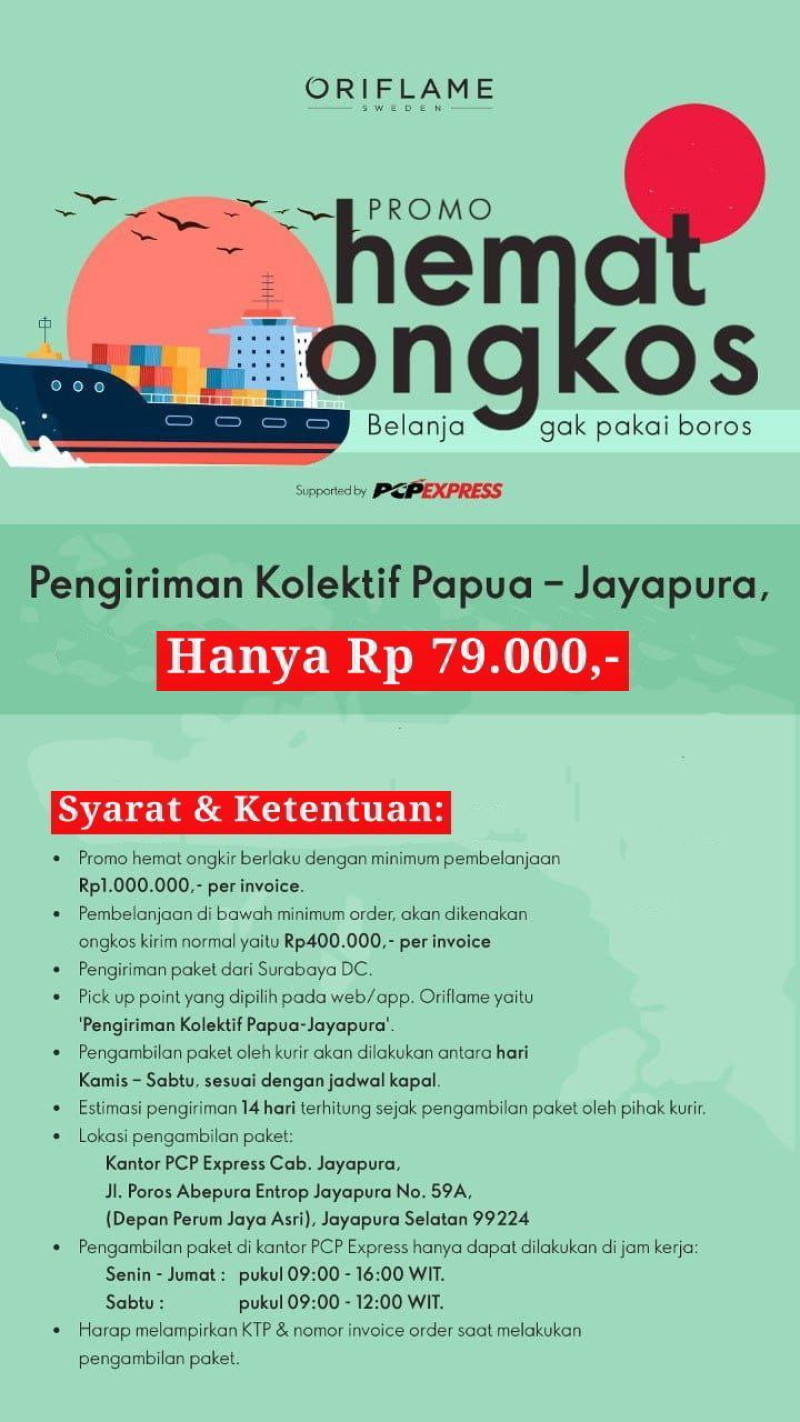 ORIFLAME
SWEDEN

PROMO
hemat
ongkos
Belanja gak pakai boros

Supported by PCP EXPRESS

Pengiriman Kolektif Papua – Jayapura,

Hanya Rp 79.000,-

Syarat & Ketentuan:

• Promo hemat ongkir berlaku dengan minimum pembelanjaan Rp1.000.000,- per invoice.
• Pembelanjaan di bawah minimum order, akan dikenakan ongkos kirim normal yaitu Rp400.000,- per invoice
• Pengiriman paket dari Surabaya DC.
• Pick up point yang dipilih pada web/app. Oriflame yaitu 'Pengiriman Kolektif Papua-Jayapura'.
• Pengambilan paket oleh kurir akan dilakukan antara hari Kamis – Sabtu, sesuai dengan jadwal kapal.
• Estimasi pengiriman 14 hari terhitung sejak pengambilan paket oleh pihak kurir.
• Lokasi pengambilan paket:
Kantor PCP Express Cab. Jayapura,
Jl. Poros Abepura Entrop Jayapura No. 59A,
(Depan Perum Jaya Asri), Jayapura Selatan 99224
• Pengambilan paket di kantor PCP Express hanya dapat dilakukan di jam kerja:
Senin - Jumat : pukul 09:00 - 16:00 WIT.
Sabtu : pukul 09:00 - 12:00 WIT.
• Harap melampirkan KTP & nomor invoice order saat melakukan pengambilan paket.